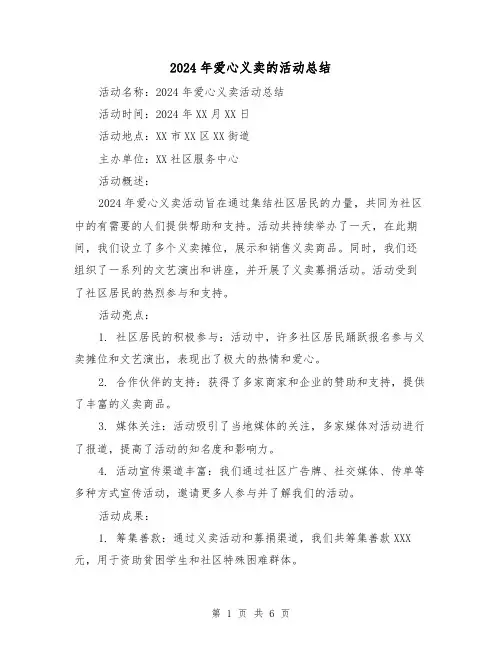 2024年爱心义卖的活动总结

活动名称：2024年爱心义卖活动总结

活动时间：2024年XX月XX日

活动地点：XX市XX区XX街道

主办单位：XX社区服务中心

活动概述：

2024年爱心义卖活动旨在通过集结社区居民的力量，共同为社区中的有需要的人们提供帮助和支持。活动共持续举办了一天，在此期间，我们设立了多个义卖摊位，展示和销售义卖商品。同时，我们还组织了一系列的文艺演出和讲座，并开展了义卖募捐活动。活动受到了社区居民的热烈参与和支持。

活动亮点：

1. 社区居民的积极参与：活动中，许多社区居民踊跃报名参与义卖摊位和文艺演出，表现出了极大的热情和爱心。

2. 合作伙伴的支持：获得了多家商家和企业的赞助和支持，提供了丰富的义卖商品。

3. 媒体关注：活动吸引了当地媒体的关注，多家媒体对活动进行了报道，提高了活动的知名度和影响力。

4. 活动宣传渠道丰富：我们通过社区广告牌、社交媒体、传单等多种方式宣传活动，邀请更多人参与并了解我们的活动。

活动成果：

1. 筹集善款：通过义卖活动和募捐渠道，我们共筹集善款XXX元，用于资助贫困学生和社区特殊困难群体。

第 1 页 共 6 页